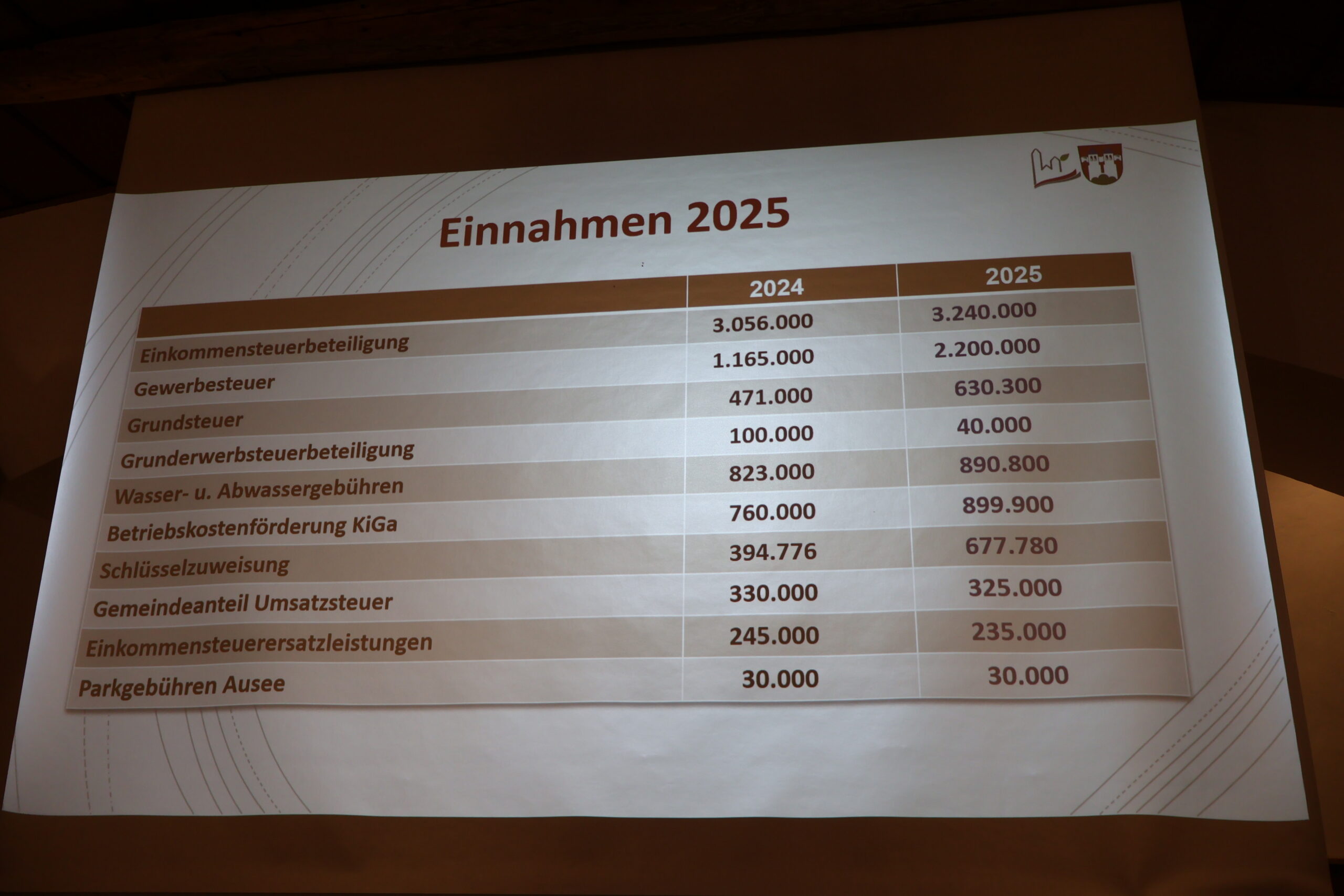 Einnahmen 2025

|  | 2024 | 2025 |
|---|---|---|
| Einkommensteuerbeteiligung | 3.056.000 | 3.240.000 |
| Gewerbesteuer | 1.165.000 | 2.200.000 |
| Grundsteuer | 471.000 | 630.300 |
| Grunderwerbsteuerbeteiligung | 100.000 | 40.000 |
| Wasser- u. Abwassergebühren | 823.000 | 890.800 |
| Betriebskostenförderung KiGa | 760.000 | 899.900 |
| Schlüsselzuweisung | 394.776 | 677.780 |
| Gemeindeanteil Umsatzsteuer | 330.000 | 325.000 |
| Einkommensteuerersatzleistungen | 245.000 | 235.000 |
| Parkgebühren Ausee | 30.000 | 30.000 |